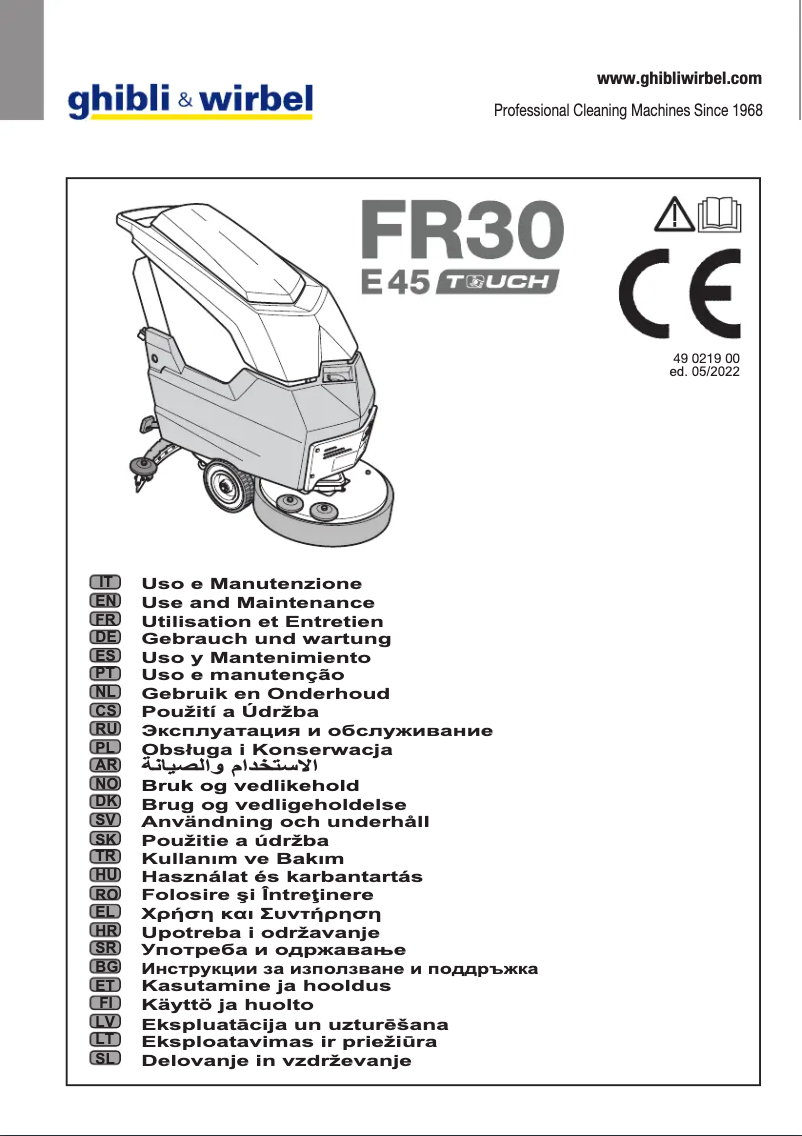 ghibli & wirbel

www.ghibliwirbel.com
Professional Cleaning Machines Since 1968

FR30
E45 TOUCH

CE

49 0219 00
ed. 05/2022

IT Uso e Manutenzione
EN Use and Maintenance
FR Utilisation et Entretien
DE Gebrauch und wartung
ES Uso y Mantenimiento
PT Uso e manutenção
NL Gebruik en Onderhoud
CS Použití a Údržba
RU Эксплуатация и обслуживание
PL Obsługa i Konserwacja
AR الاستخدام والصيانة
NO Bruk og vedlikehold
DK Brug og vedligeholdelse
SV Användning och underhåll
SK Použitie a údržba
TR Kullanım ve Bakım
HU Használat és karbantartás
RO Folosire şi Întreţinere
EL Χρήση και Συντήρηση
HR Upotreba i održavanje
SR Употреба и одржавање
BG Инструкции за използване и поддръжка
ET Kasutamine ja hooldus
FI Käyttö ja huolto
LV Ekspluatācija un uzturēšana
LT Eksploatavimas ir priežiūra
SL Delovanje in vzdrževanje